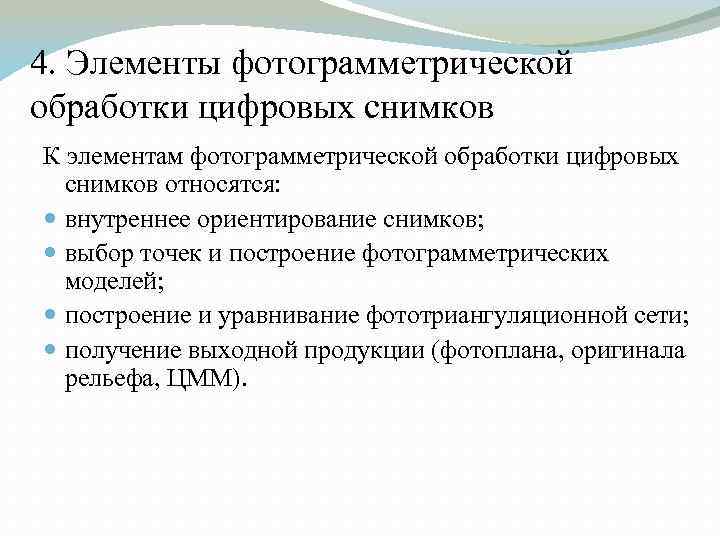 4. Элементы фотограмметрической обработки цифровых снимков

К элементам фотограмметрической обработки цифровых снимков относятся:

- внутреннее ориентирование снимков;
- выбор точек и построение фотограмметрических моделей;
- построение и уравнивание фототриангуляционной сети;
- получение выходной продукции (фотоплана, оригинала рельефа, ЦММ).